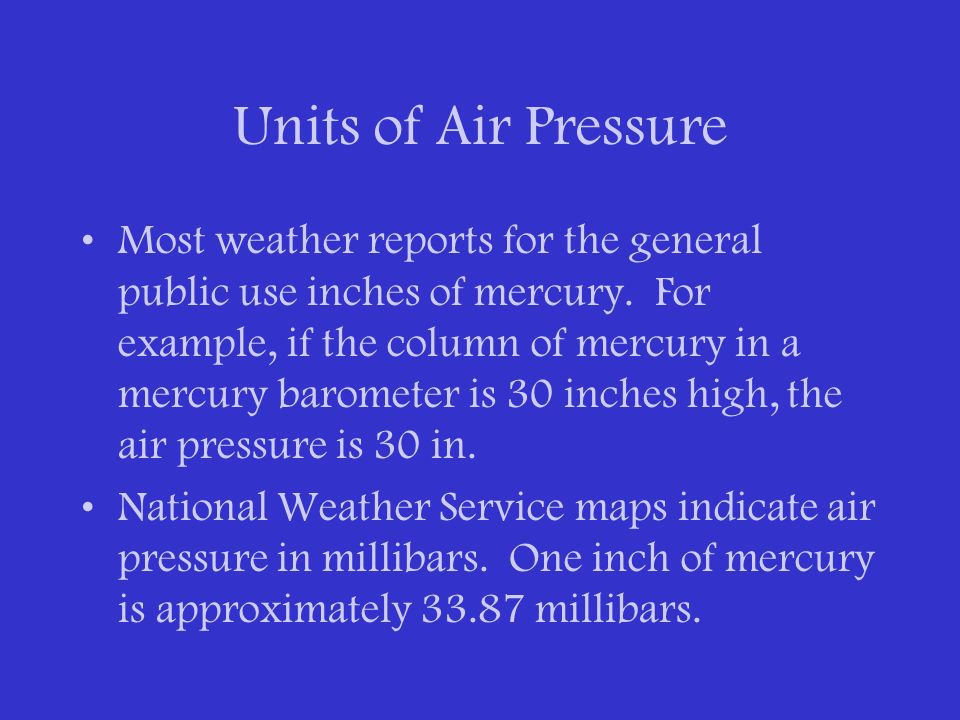 Units of Air Pressure

• Most weather reports for the general public use inches of mercury. For example, if the column of mercury in a mercury barometer is 30 inches high, the air pressure is 30 in.

• National Weather Service maps indicate air pressure in millibars. One inch of mercury is approximately 33.87 millibars.